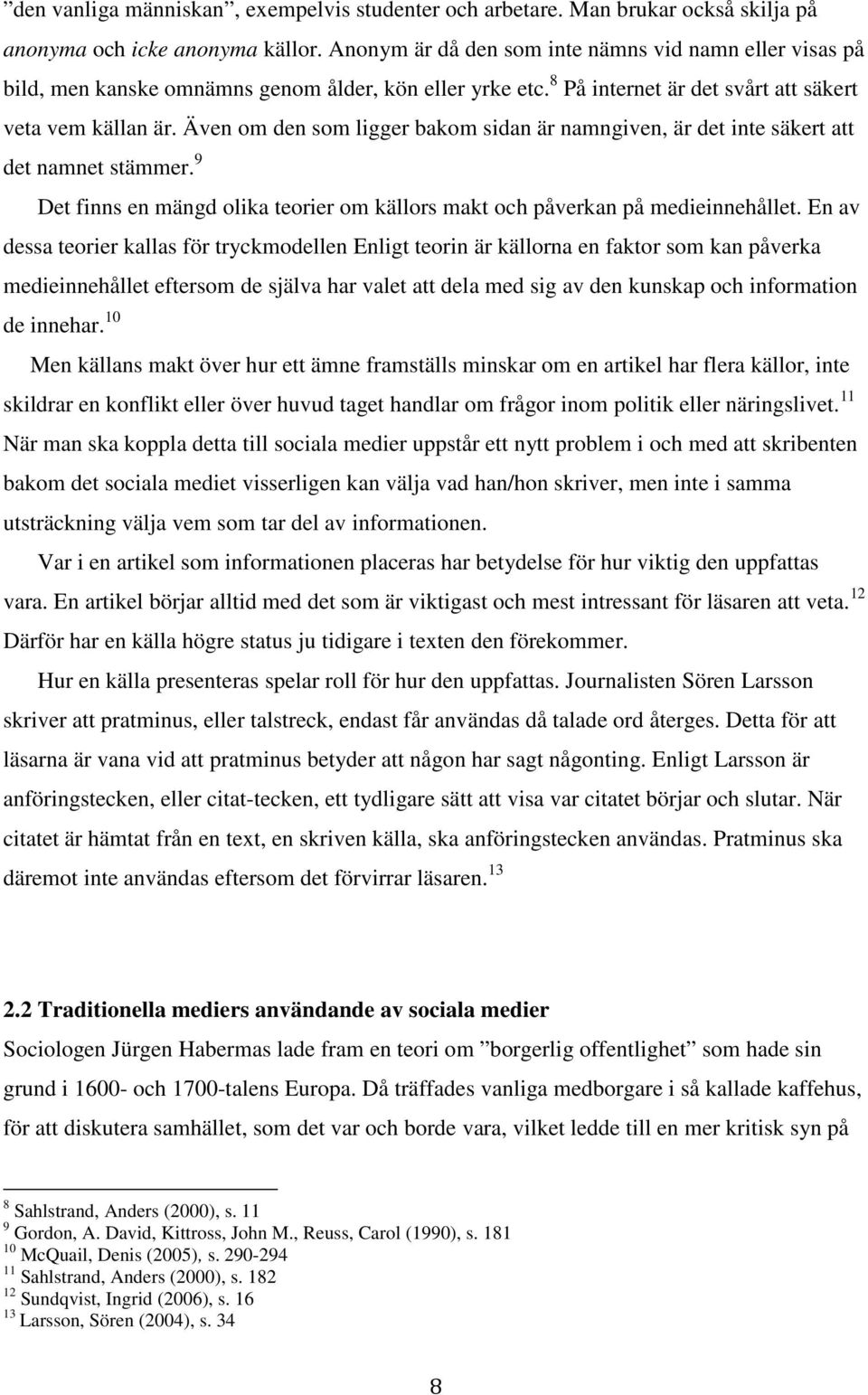 ”den vanliga människan”, exempelvis studenter och arbetare. Man brukar också skilja på anonyma och icke anonyma källor. Anonym är då den som inte nämns vid namn eller visas på bild, men kanske omnämns genom ålder, kön eller yrke etc.$^{8}$ På internet är det svårt att säkert veta vem källan är. Även om den som ligger bakom sidan är namngiven, är det inte säkert att det namnet stämmer.$^{9}$

Det finns en mängd olika teorier om källors makt och påverkan på medieinnehållet. En av dessa teorier kallas för tryckmodellen Enligt teorin är källorna en faktor som kan påverka medieinnehållet eftersom de själva har valet att dela med sig av den kunskap och information de innehar.$^{10}$

Men källans makt över hur ett ämne framställs minskar om en artikel har flera källor, inte skildrar en konflikt eller över huvud taget handlar om frågor inom politik eller näringslivet.$^{11}$ När man ska koppla detta till sociala medier uppstår ett nytt problem i och med att skribenten bakom det sociala mediet visserligen kan välja vad han/hon skriver, men inte i samma utsträckning välja vem som tar del av informationen.

Var i en artikel som informationen placeras har betydelse för hur viktig den uppfattas vara. En artikel börjar alltid med det som är viktigast och mest intressant för läsaren att veta.$^{12}$ Därför har en källa högre status ju tidigare i texten den förekommer.

Hur en källa presenteras spelar roll för hur den uppfattas. Journalisten Sören Larsson skriver att pratminus, eller talstreck, endast får användas då talade ord återges. Detta för att läsarna är vana vid att pratminus betyder att någon har sagt någonting. Enligt Larsson är anföringstecken, eller citat-tecken, ett tydligare sätt att visa var citatet börjar och slutar. När citatet är hämtat från en text, en skriven källa, ska anföringstecken användas. Pratminus ska däremot inte användas eftersom det förvirrar läsaren.$^{13}$

2.2 Traditionella mediers användande av sociala medier

Sociologen Jürgen Habermas lade fram en teori om ”borgerlig offentlighet” som hade sin grund i 1600- och 1700-talens Europa. Då träffades vanliga medborgare i så kallade kaffehus, för att diskutera samhället, som det var och borde vara, vilket ledde till en mer kritisk syn på

$^{8}$ Sahlstrand, Anders (2000), s. 11
$^{9}$ Gordon, A. David, Kittross, John M., Reuss, Carol (1990), s. 181
$^{10}$ McQuail, Denis (2005), s. 290-294
$^{11}$ Sahlstrand, Anders (2000), s. 182
$^{12}$ Sundqvist, Ingrid (2006), s. 16
$^{13}$ Larsson, Sören (2004), s. 34

8